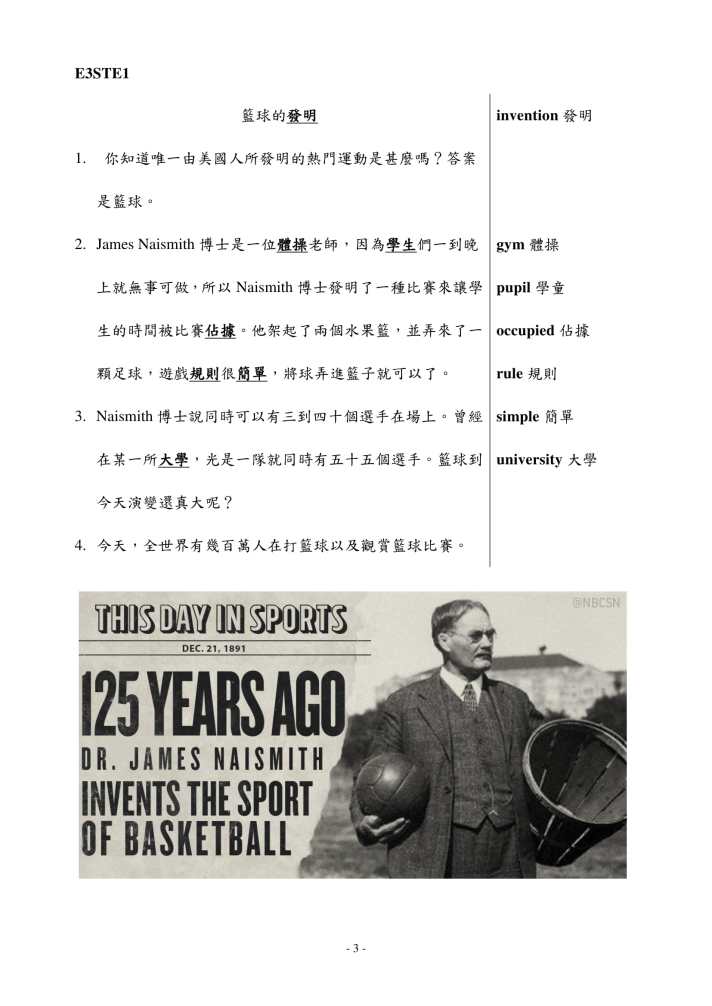 E3STE1

籃球的發明

1. 你知道唯一由美國人所發明的熱門運動是甚麼嗎？答案是籃球。

2. James Naismith 博士是一位體操老師，因為學生們一到晚上就無事可做，所以 Naismith 博士發明了一種比賽來讓學生的時間被比賽佔據。他架起了兩個水果籃，並弄來了一顆足球，遊戲規則很簡單，將球弄進籃子就可以了。

3. Naismith 博士說同時可以有三到四十個選手在場上。曾經在某一所大學，光是一隊就同時有五十五個選手。籃球到今天演變還真大呢？

4. 今天，全世界有幾百萬人在打籃球以及觀賞籃球比賽。

invention 發明
gym 體操
pupil 學童
occupied 佔據
rule 規則
simple 簡單
university 大學

THIS DAY IN SPORTS
DEC. 21, 1891
125 YEARS AGO
DR. JAMES NAISMITH
INVENTS THE SPORT
OF BASKETBALL
@NBCSN

- 3 -